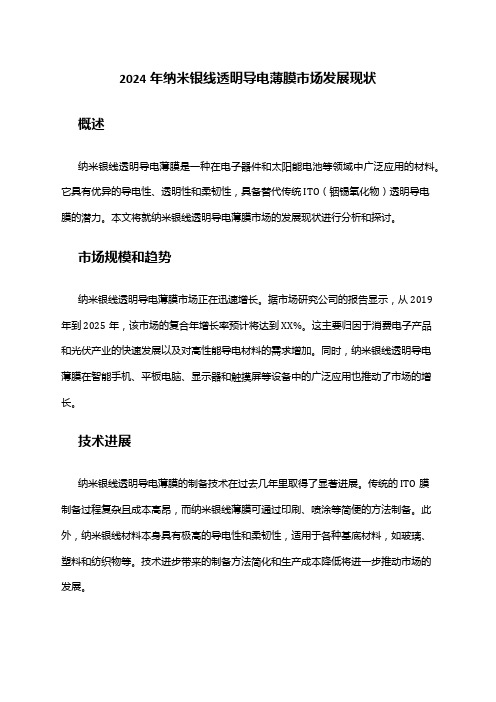 2024 年纳米银线透明导电薄膜市场发展现状

概述

纳米银线透明导电薄膜是一种在电子器件和太阳能电池等领域中广泛应用的材料。它具有优异的导电性、透明性和柔韧性，具备替代传统 ITO（铟锡氧化物）透明导电膜的潜力。本文将就纳米银线透明导电薄膜市场的发展现状进行分析和探讨。

市场规模和趋势

纳米银线透明导电薄膜市场正在迅速增长。据市场研究公司的报告显示，从 2019 年到 2025 年，该市场的复合年增长率预计将达到 XX%。这主要归因于消费电子产品和光伏产业的快速发展以及对高性能导电材料的需求增加。同时，纳米银线透明导电薄膜在智能手机、平板电脑、显示器和触摸屏等设备中的广泛应用也推动了市场的增长。

技术进展

纳米银线透明导电薄膜的制备技术在过去几年里取得了显著进展。传统的 ITO 膜制备过程复杂且成本高昂，而纳米银线薄膜可通过印刷、喷涂等简便的方法制备。此外，纳米银线材料本身具有极高的导电性和柔韧性，适用于各种基底材料，如玻璃、塑料和纺织物等。技术进步带来的制备方法简化和生产成本降低将进一步推动市场的发展。